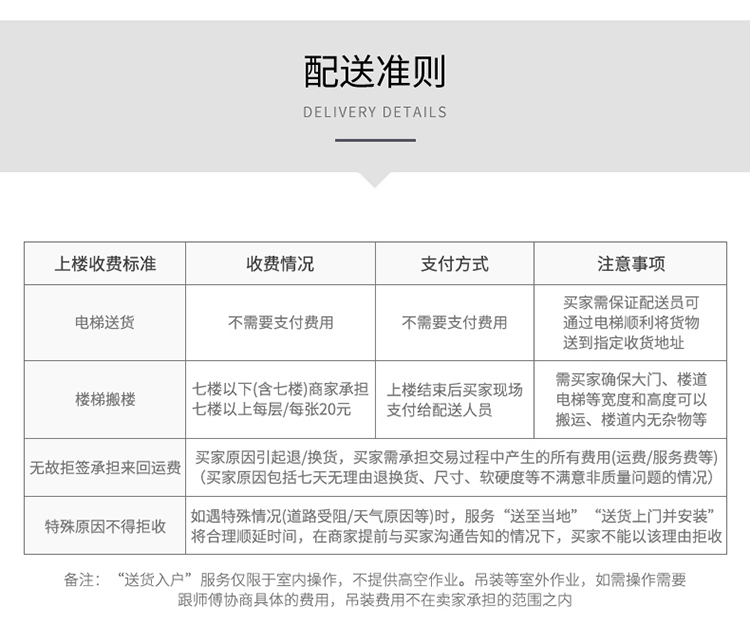 配送准则

DELIVERY DETAILS

| 上楼收费标准 | 收费情况 | 支付方式 | 注意事项 |
|---|---|---|---|
| 电梯送货 | 不需要支付费用 | 不需要支付费用 | 买家需保证配送员可通过电梯顺利将货物送到指定收货地址 |
| 楼梯搬楼 | 七楼以下(含七楼)商家承担 七楼以上每层/每张20元 | 上楼结束后买家现场支付给配送人员 | 需买家确保大门、楼道电梯等宽度和高度可以搬运、楼道内无杂物等 |
| 无故拒签承担来回运费 | 买家原因引起退/换货，买家需承担交易过程中产生的所有费用(运费/服务费等)（买家原因包括七天无理由退换货、尺寸、软硬度等不满意非质量问题的情况） | | |
| 特殊原因不得拒收 | 如遇特殊情况(道路受阻/天气原因等)时，服务“送至当地”“送货上门并安装”将合理顺延时间，在商家提前与买家沟通告知的情况下，买家不能以该理由拒收 | | |

备注：“送货入户”服务仅限于室内操作，不提供高空作业。吊装等室外作业，如需操作需要跟师傅协商具体的费用，吊装费用不在卖家承担的范围之内